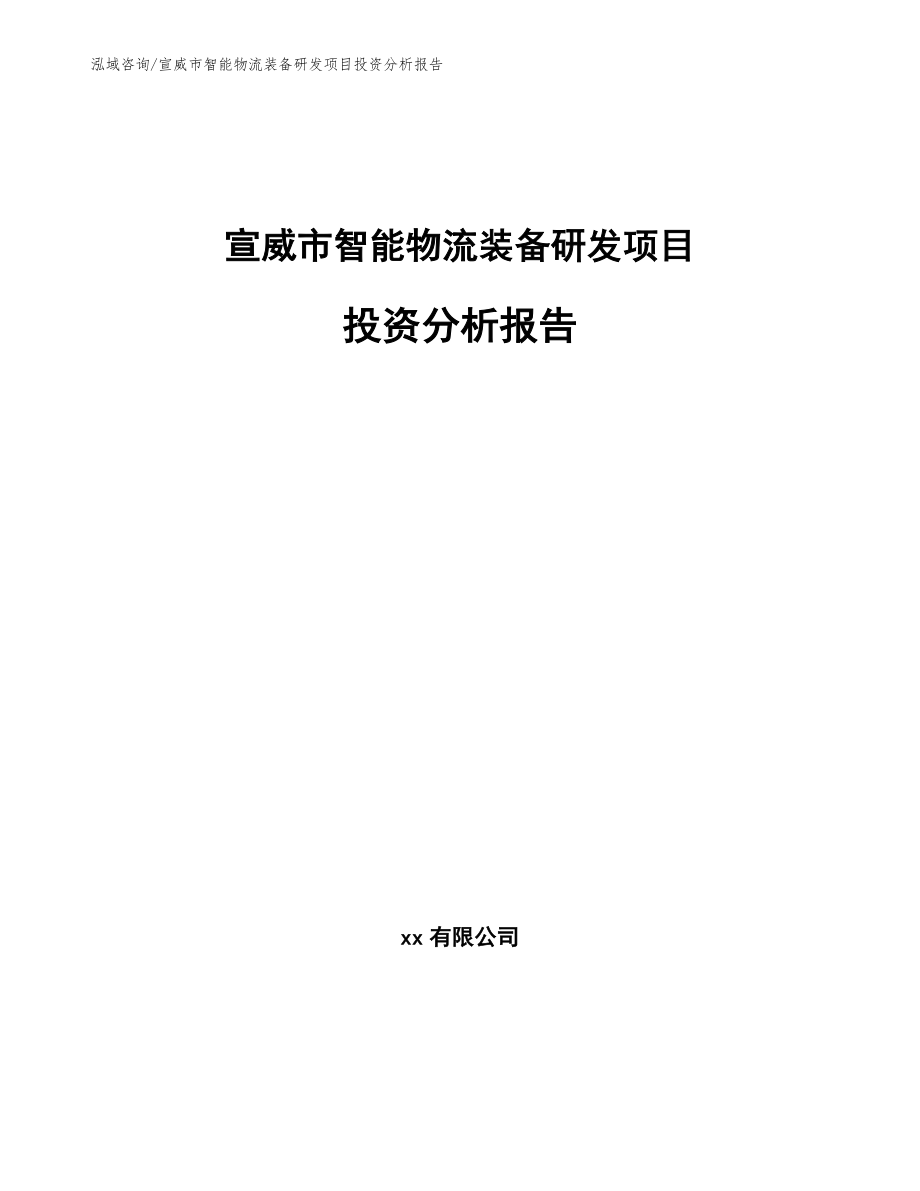 泓域咨询/宣威市智能物流装备研发项目投资分析报告

宣威市智能物流装备研发项目

投资分析报告

xx 有限公司